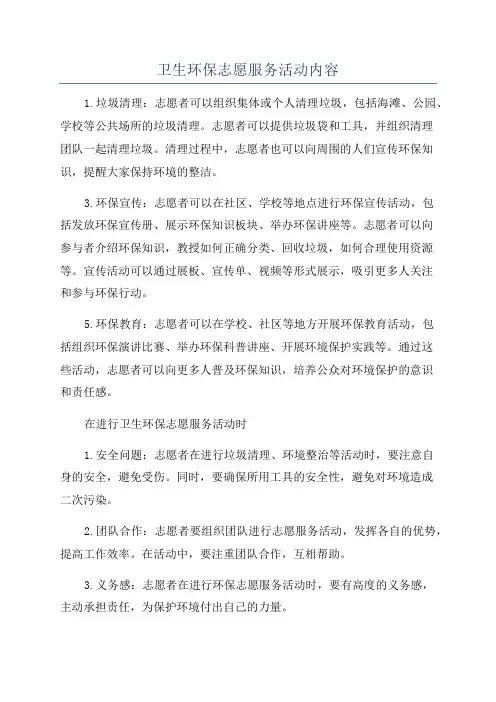 卫生环保志愿服务活动内容

1.垃圾清理：志愿者可以组织集体或个人清理垃圾，包括海滩、公园、学校等公共场所的垃圾清理。志愿者可以提供垃圾袋和工具，并组织清理团队一起清理垃圾。清理过程中，志愿者也可以向周围的人们宣传环保知识，提醒大家保持环境的整洁。

3.环保宣传：志愿者可以在社区、学校等地点进行环保宣传活动，包括发放环保宣传册、展示环保知识板块、举办环保讲座等。志愿者可以向参与者介绍环保知识，教授如何正确分类、回收垃圾，如何合理使用资源等。宣传活动可以通过展板、宣传单、视频等形式展示，吸引更多人关注和参与环保行动。

5.环保教育：志愿者可以在学校、社区等地方开展环保教育活动，包括组织环保演讲比赛、举办环保科普讲座、开展环境保护实践等。通过这些活动，志愿者可以向更多人普及环保知识，培养公众对环境保护的意识和责任感。

在进行卫生环保志愿服务活动时

1.安全问题：志愿者在进行垃圾清理、环境整治等活动时，要注意自身的安全，避免受伤。同时，要确保所用工具的安全性，避免对环境造成二次污染。

2.团队合作：志愿者要组织团队进行志愿服务活动，发挥各自的优势，提高工作效率。在活动中，要注重团队合作，互相帮助。

3.义务感：志愿者在进行环保志愿服务活动时，要有高度的义务感，主动承担责任，为保护环境付出自己的力量。